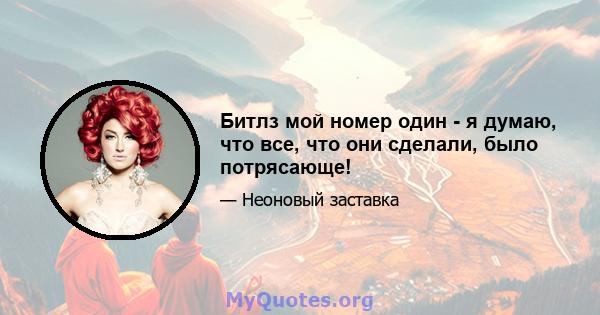 Битлз мой номер один - я думаю, что все, что они сделали, было потрясающе!

— Неоновый заставка

MyQuotes.org